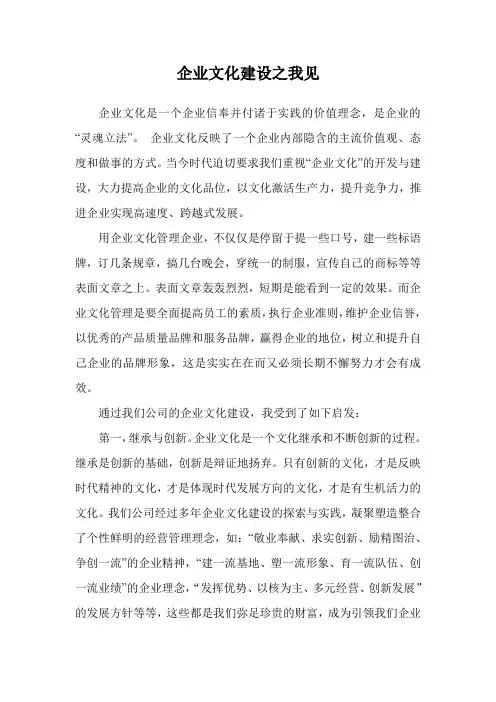 企业文化建设之我见

企业文化是一个企业信奉并付诸于实践的价值理念，是企业的“灵魂立法”。 企业文化反映了一个企业内部隐含的主流价值观、态度和做事的方式。当今时代迫切要求我们重视“企业文化”的开发与建设，大力提高企业的文化品位，以文化激活生产力，提升竞争力，推进企业实现高速度、跨越式发展。

用企业文化管理企业，不仅仅是停留于提一些口号，建一些标语牌，订几条规章，搞几台晚会，穿统一的制服，宣传自己的商标等等表面文章之上。表面文章轰轰烈烈，短期是能看到一定的效果。而企业文化管理是要全面提高员工的素质，执行企业准则，维护企业信誉，以优秀的产品质量品牌和服务品牌，赢得企业的地位，树立和提升自己企业的品牌形象，这是实实在在而又必须长期不懈努力才会有成效。

通过我们公司的企业文化建设，我受到了如下启发：

第一，继承与创新。企业文化是一个文化继承和不断创新的过程。继承是创新的基础，创新是辩证地扬弃。只有创新的文化，才是反映时代精神的文化，才是体现时代发展方向的文化，才是有生机活力的文化。我们公司经过多年企业文化建设的探索与实践，凝聚塑造整合了个性鲜明的经营管理理念，如：“敬业奉献、求实创新、励精图治、争创一流”的企业精神，“建一流基地、塑一流形象、育一流队伍、创一流业绩”的企业理念，“发挥优势、以核为主、多元经营、创新发展”的发展方针等等，这些都是我们弥足珍贵的财富，成为引领我们企业